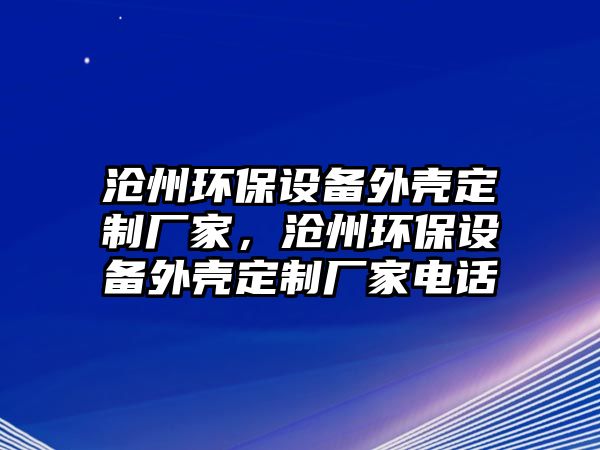 沧州环保设备外壳定制厂家，沧州环保设备外壳定制厂家电话